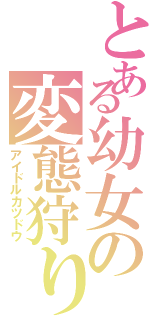 とある幼女の変態狩り
アイドルカツドウ